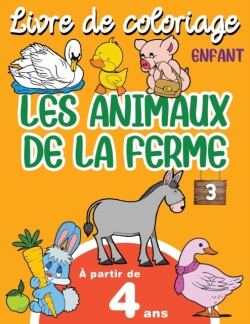 Livre de coloriage
ENFANT
LES ANIMAUX DE LA FERME
3
À partir de
4 ans